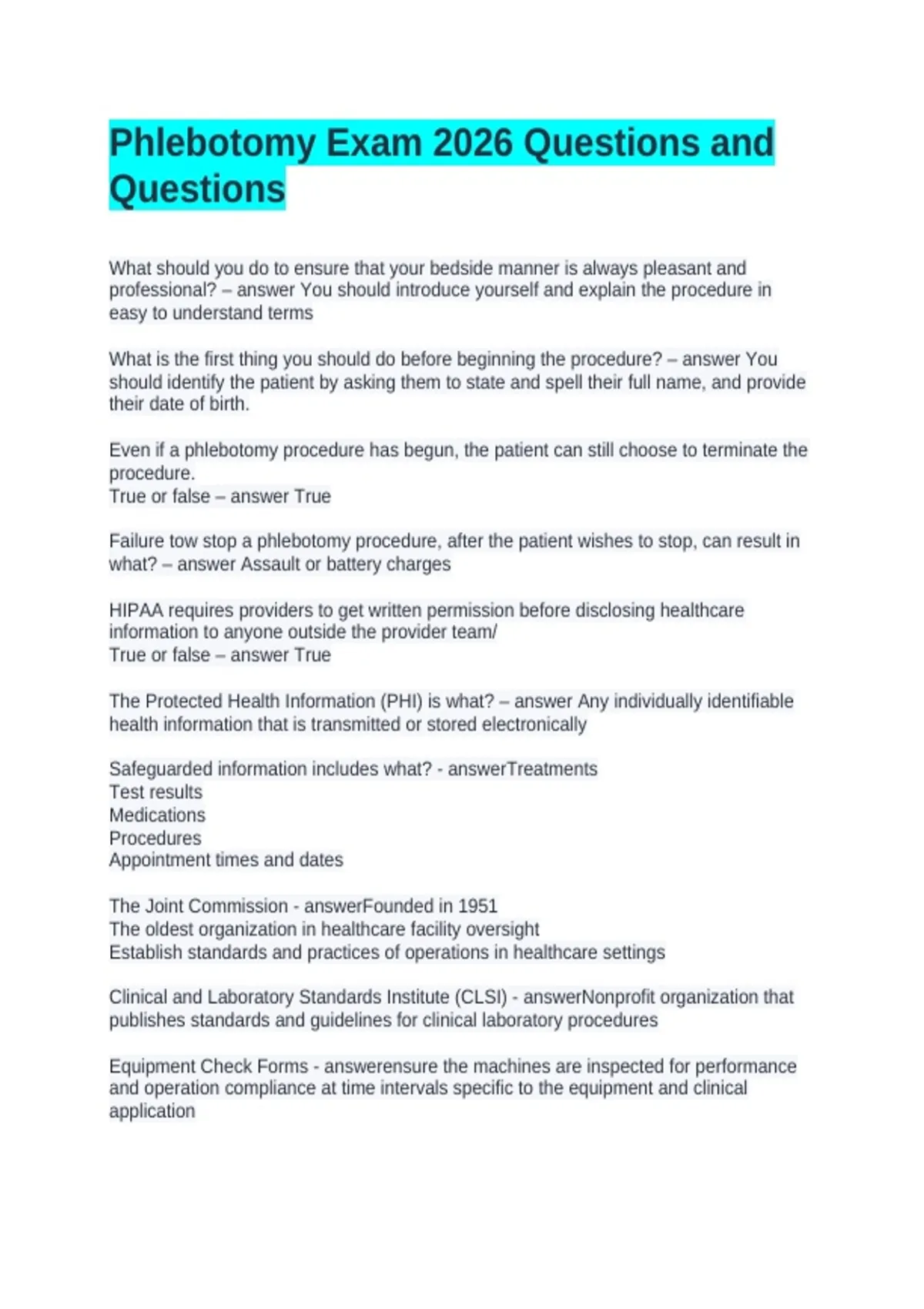 Phlebotomy Exam 2026 Questions and Questions

What should you do to ensure that your bedside manner is always pleasant and professional? – answer You should introduce yourself and explain the procedure in easy to understand terms

What is the first thing you should do before beginning the procedure? – answer You should identify the patient by asking them to state and spell their full name, and provide their date of birth.

Even if a phlebotomy procedure has begun, the patient can still choose to terminate the procedure.
True or false – answer True

Failure tow stop a phlebotomy procedure, after the patient wishes to stop, can result in what? – answer Assault or battery charges

HIPAA requires providers to get written permission before disclosing healthcare information to anyone outside the provider team/
True or false – answer True

The Protected Health Information (PHI) is what? – answer Any individually identifiable health information that is transmitted or stored electronically

Safeguarded information includes what? - answerTreatments
Test results
Medications
Procedures
Appointment times and dates

The Joint Commission - answerFounded in 1951
The oldest organization in healthcare facility oversight
Establish standards and practices of operations in healthcare settings

Clinical and Laboratory Standards Institute (CLSI) - answerNonprofit organization that publishes standards and guidelines for clinical laboratory procedures

Equipment Check Forms - answerensure the machines are inspected for performance and operation compliance at time intervals specific to the equipment and clinical application